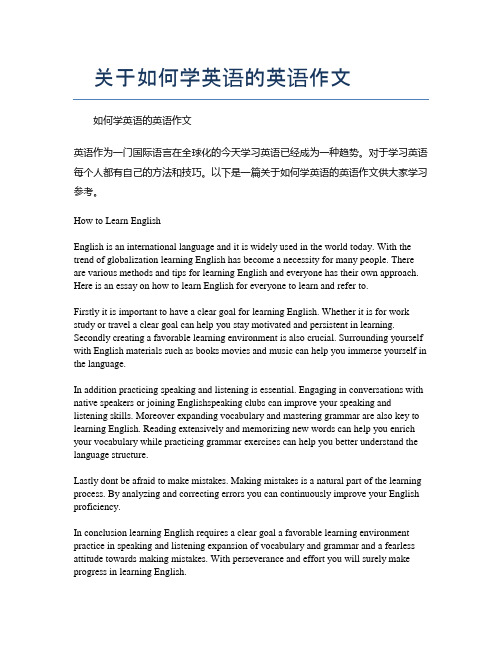 关于如何学英语的英语作文

如何学英语的英语作文

英语作为一门国际语言在全球化的今天学习英语已经成为一种趋势。对于学习英语每个人都有自己的方法和技巧。以下是一篇关于如何学英语的英语作文供大家学习参考。

How to Learn English

English is an international language and it is widely used in the world today. With the trend of globalization learning English has become a necessity for many people. There are various methods and tips for learning English and everyone has their own approach. Here is an essay on how to learn English for everyone to learn and refer to.

Firstly it is important to have a clear goal for learning English. Whether it is for work study or travel a clear goal can help you stay motivated and persistent in learning. Secondly creating a favorable learning environment is also crucial. Surrounding yourself with English materials such as books movies and music can help you immerse yourself in the language.

In addition practicing speaking and listening is essential. Engaging in conversations with native speakers or joining Englishspeaking clubs can improve your speaking and listening skills. Moreover expanding vocabulary and mastering grammar are also key to learning English. Reading extensively and memorizing new words can help you enrich your vocabulary while practicing grammar exercises can help you better understand the language structure.

Lastly dont be afraid to make mistakes. Making mistakes is a natural part of the learning process. By analyzing and correcting errors you can continuously improve your English proficiency.

In conclusion learning English requires a clear goal a favorable learning environment practice in speaking and listening expansion of vocabulary and grammar and a fearless attitude towards making mistakes. With perseverance and effort you will surely make progress in learning English.